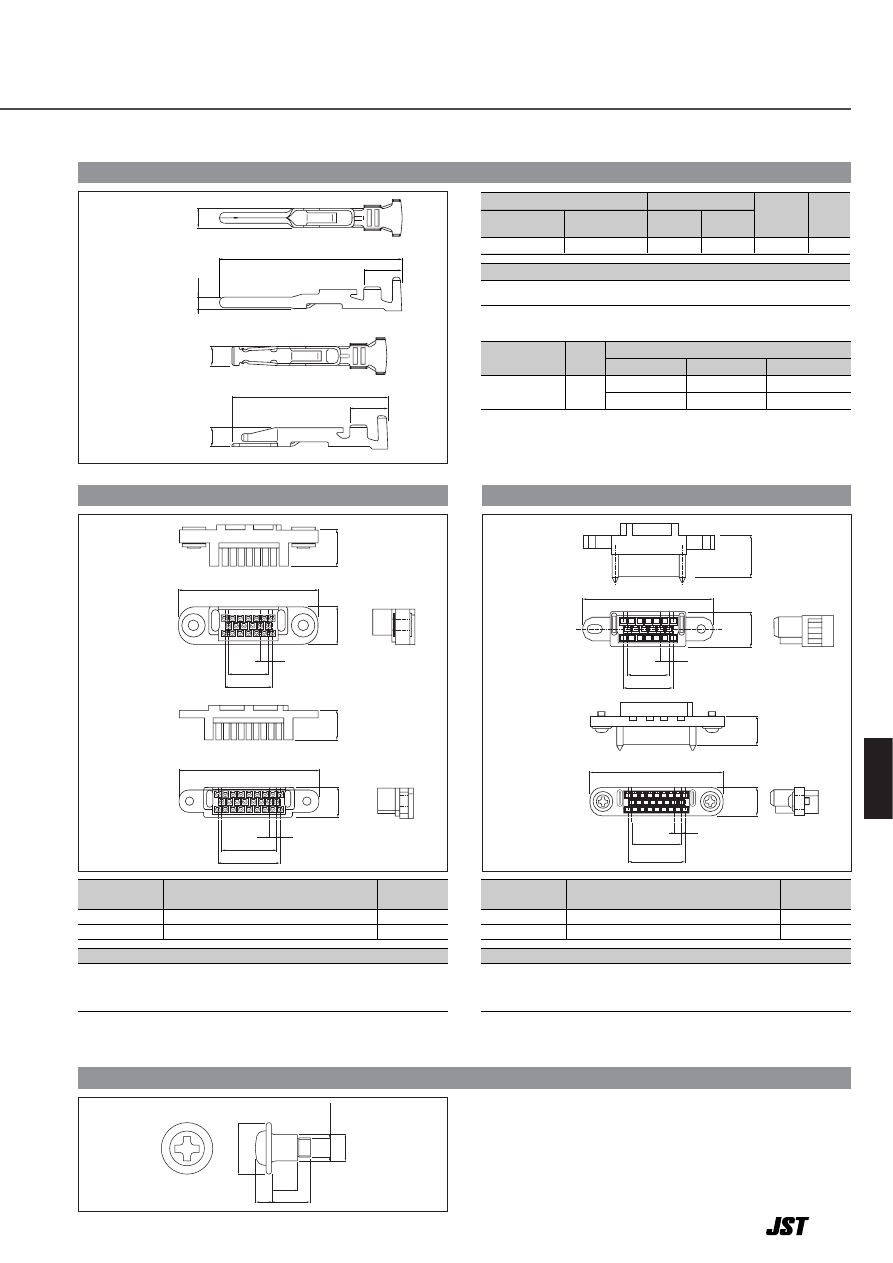 JST